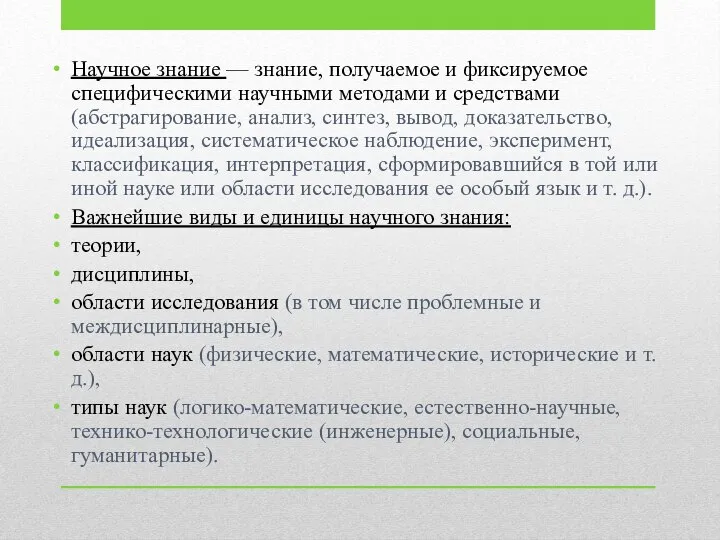 • Научное знание — знание, получаемое и фиксируемое специфическими научными методами и средствами (абстрагирование, анализ, синтез, вывод, доказательство, идеализация, систематическое наблюдение, эксперимент, классификация, интерпретация, сформировавшийся в той или иной науке или области исследования ее особый язык и т. д.).
• Важнейшие виды и единицы научного знания:
• теории,
• дисциплины,
• области исследования (в том числе проблемные и междисциплинарные),
• области наук (физические, математические, исторические и т. д.),
• типы наук (логико-математические, естественно-научные, технико-технологические (инженерные), социальные, гуманитарные).